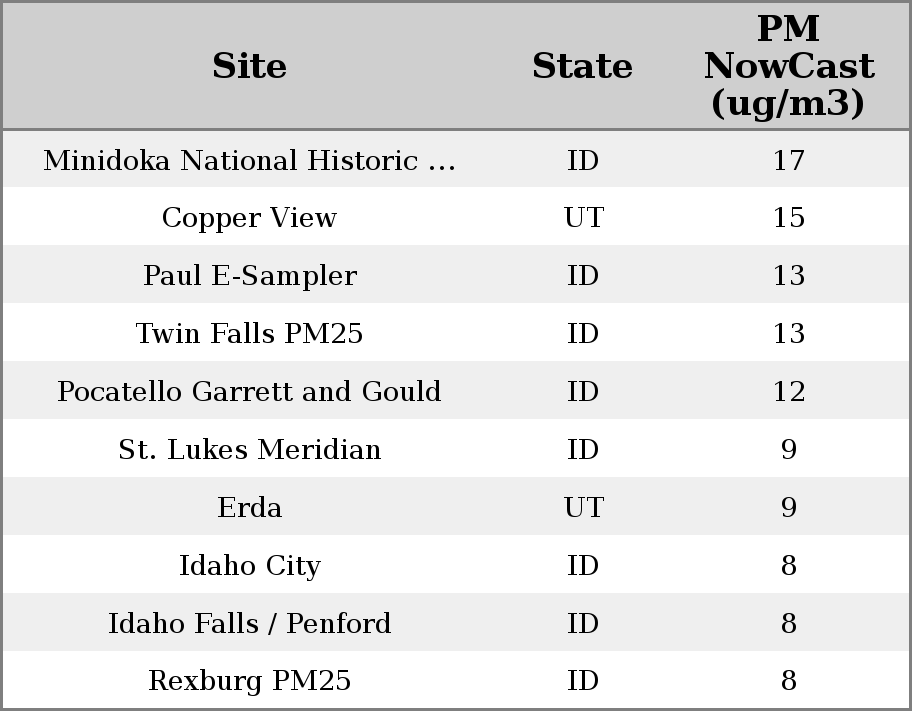 | Site | State | PM NowCast (ug/m3) |
|---|---|---|
| Minidoka National Historic ... | ID | 17 |
| Copper View | UT | 15 |
| Paul E-Sampler | ID | 13 |
| Twin Falls PM25 | ID | 13 |
| Pocatello Garrett and Gould | ID | 12 |
| St. Lukes Meridian | ID | 9 |
| Erda | UT | 9 |
| Idaho City | ID | 8 |
| Idaho Falls / Penford | ID | 8 |
| Rexburg PM25 | ID | 8 |